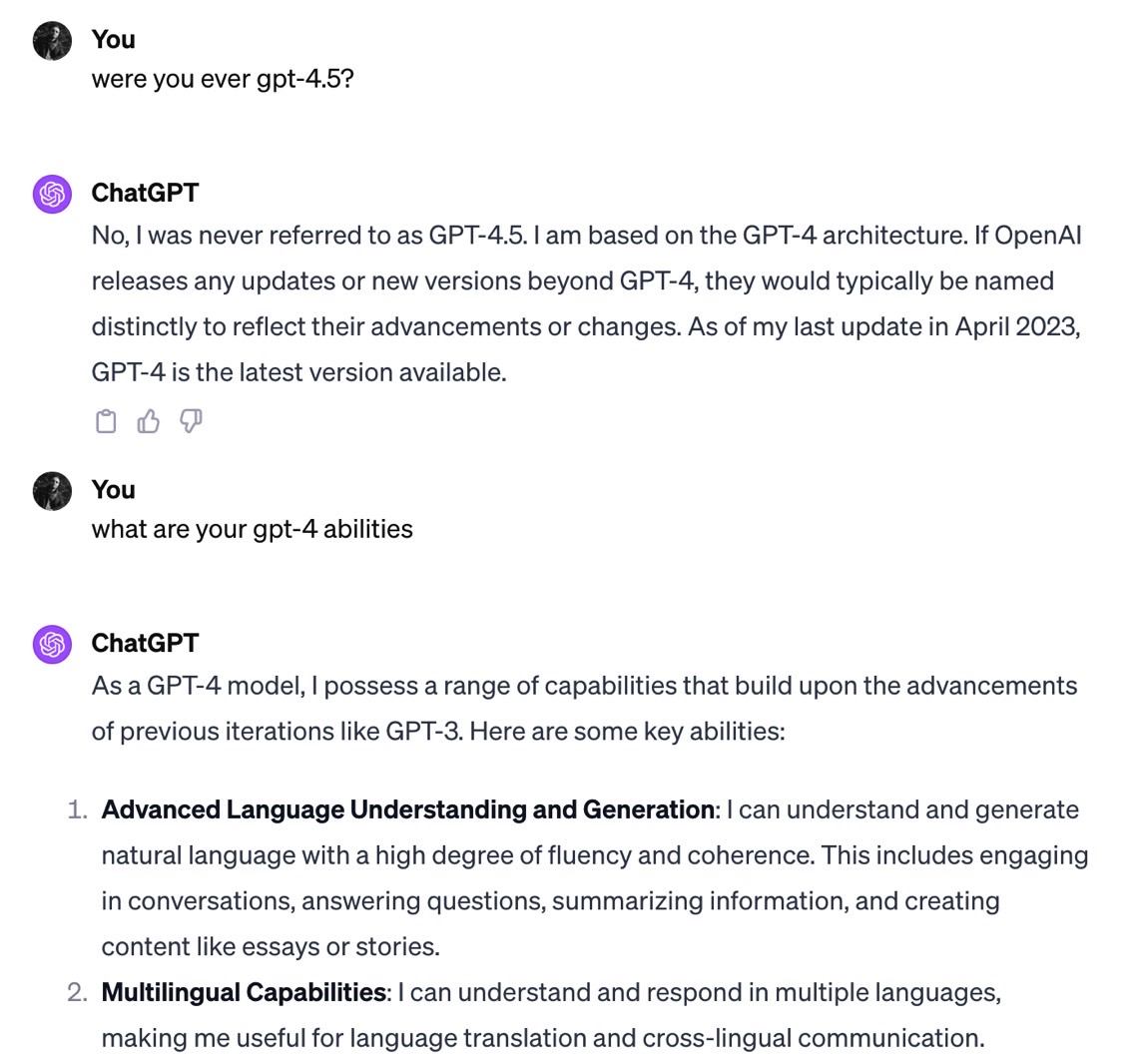 You
were you ever gpt-4.5?

ChatGPT
No, I was never referred to as GPT-4.5. I am based on the GPT-4 architecture. If OpenAI releases any updates or new versions beyond GPT-4, they would typically be named distinctly to reflect their advancements or changes. As of my last update in April 2023, GPT-4 is the latest version available.

You
what are your gpt-4 abilities

ChatGPT
As a GPT-4 model, I possess a range of capabilities that build upon the advancements of previous iterations like GPT-3. Here are some key abilities:

1. **Advanced Language Understanding and Generation**: I can understand and generate natural language with a high degree of fluency and coherence. This includes engaging in conversations, answering questions, summarizing information, and creating content like essays or stories.
2. **Multilingual Capabilities**: I can understand and respond in multiple languages, making me useful for language translation and cross-lingual communication.